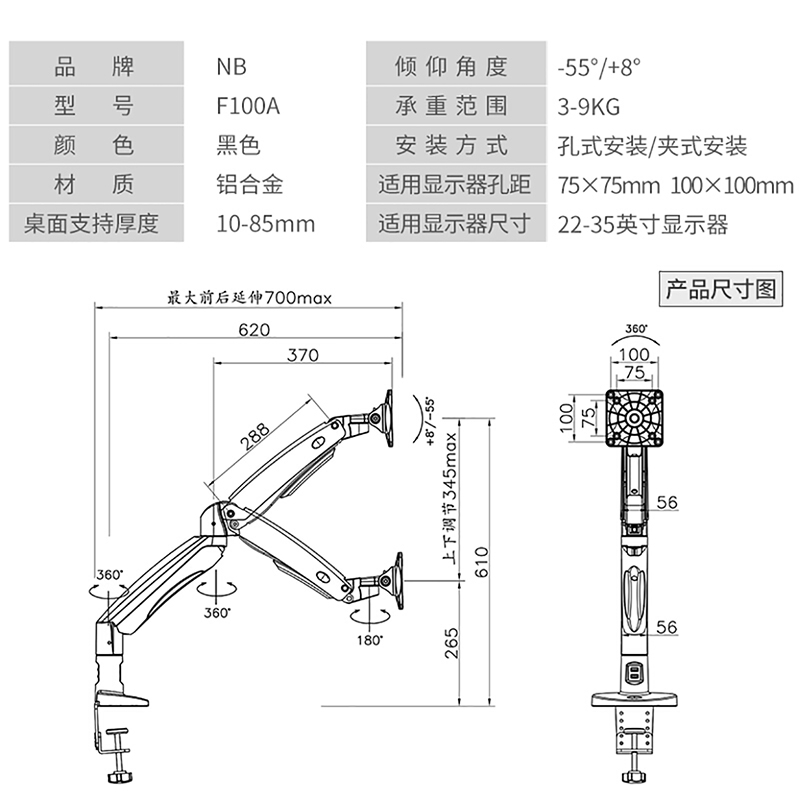 | 品　牌 | NB | 倾仰角度 | -55°/+8° |
|---|---|---|---|
| 型　号 | F100A | 承重范围 | 3-9KG |
| 颜　色 | 黑色 | 安装方式 | 孔式安装/夹式安装 |
| 材　质 | 铝合金 | 适用显示器孔距 | 75×75mm 100×100mm |
| 桌面支持厚度 | 10-85mm | 适用显示器尺寸 | 22-35英寸显示器 |

产品尺寸图

最大前后延伸700max
620
370
288
+8°/-55°
上下调节345max
610
265
360°
360°
180°
360°
100
75
100
75
56
56